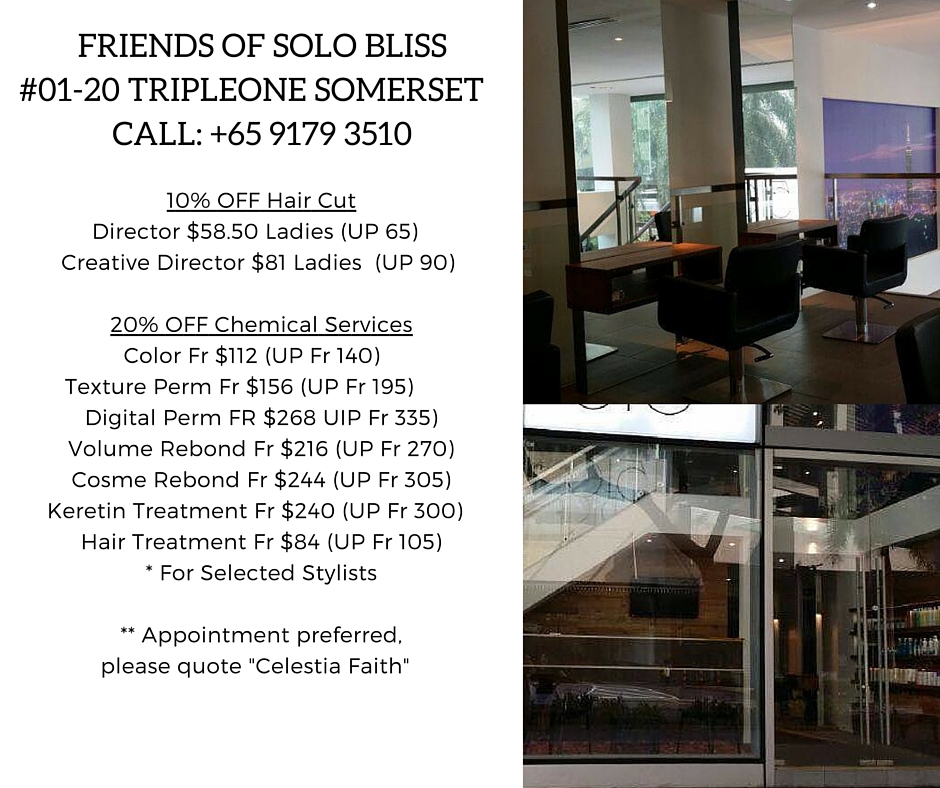 FRIENDS OF SOLO BLISS
#01-20 TRIPLEONE SOMERSET
CALL: +65 9179 3510

10% OFF Hair Cut
Director $58.50 Ladies (UP 65)
Creative Director $81 Ladies (UP 90)

20% OFF Chemical Services
Color Fr $112 (UP Fr 140)
Texture Perm Fr $156 (UP Fr 195)
Digital Perm FR $268 UIP Fr 335)
Volume Rebond Fr $216 (UP Fr 270)
Cosme Rebond Fr $244 (UP Fr 305)
Keretin Treatment Fr $240 (UP Fr 300)
Hair Treatment Fr $84 (UP Fr 105)
* For Selected Stylists

** Appointment preferred,
please quote "Celestia Faith"